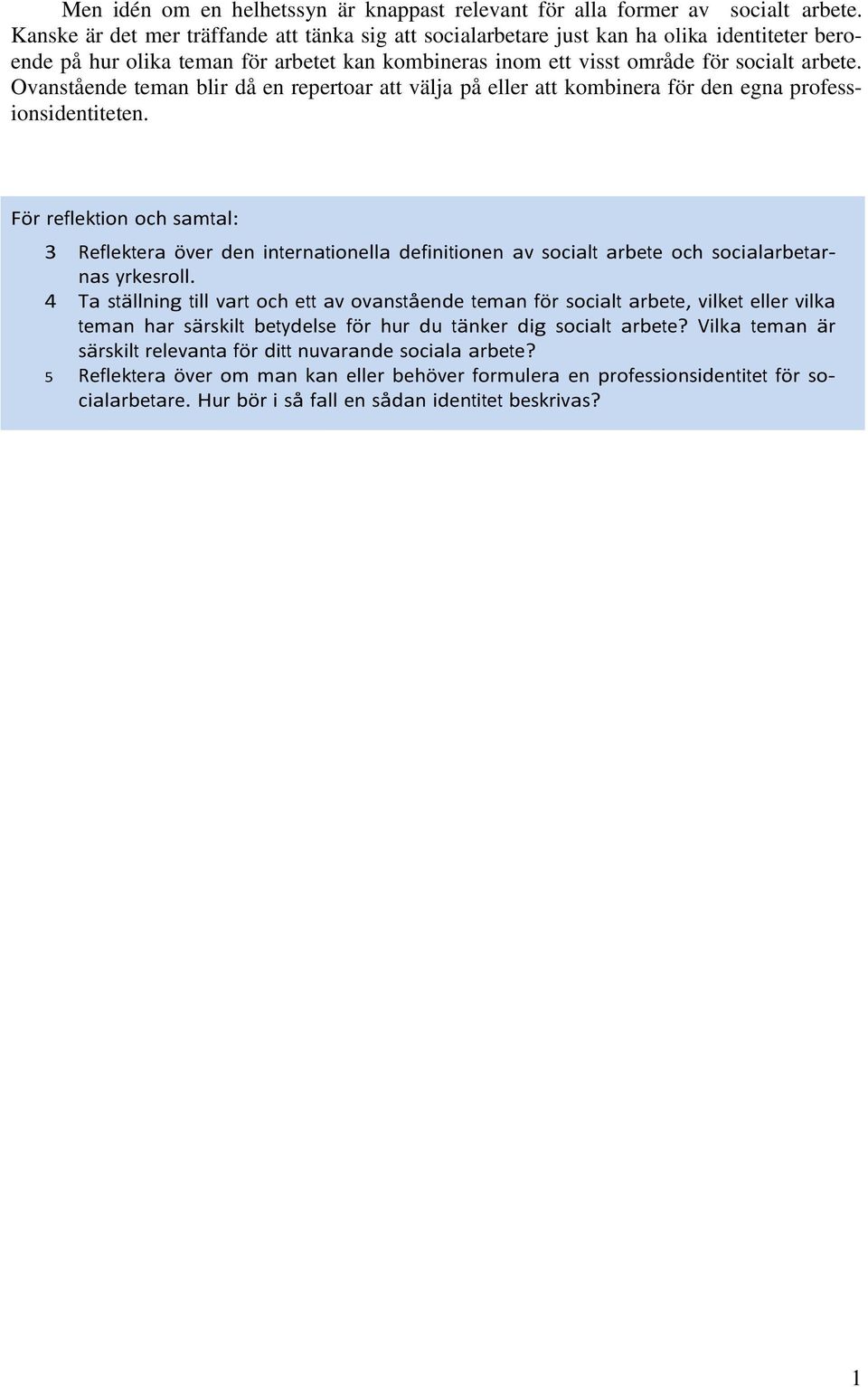 Men idén om en helhetssyn är knappast relevant för alla former av socialt arbete. Kanske är det mer träffande att tänka sig att socialarbetare just kan ha olika identiteter beroende på hur olika teman för arbetet kan kombineras inom ett visst område för socialt arbete. Ovanstående teman blir då en repertoar att välja på eller att kombinera för den egna professionsidentiteten.

För reflektion och samtal:

3 Reflektera över den internationella definitionen av socialt arbete och socialarbetarnas yrkesroll.
4 Ta ställning till vart och ett av ovanstående teman för socialt arbete, vilket eller vilka teman har särskilt betydelse för hur du tänker dig socialt arbete? Vilka teman är särskilt relevanta för ditt nuvarande sociala arbete?
5 Reflektera över om man kan eller behöver formulera en professionsidentitet för socialarbetare. Hur bör i så fall en sådan identitet beskrivas?

1